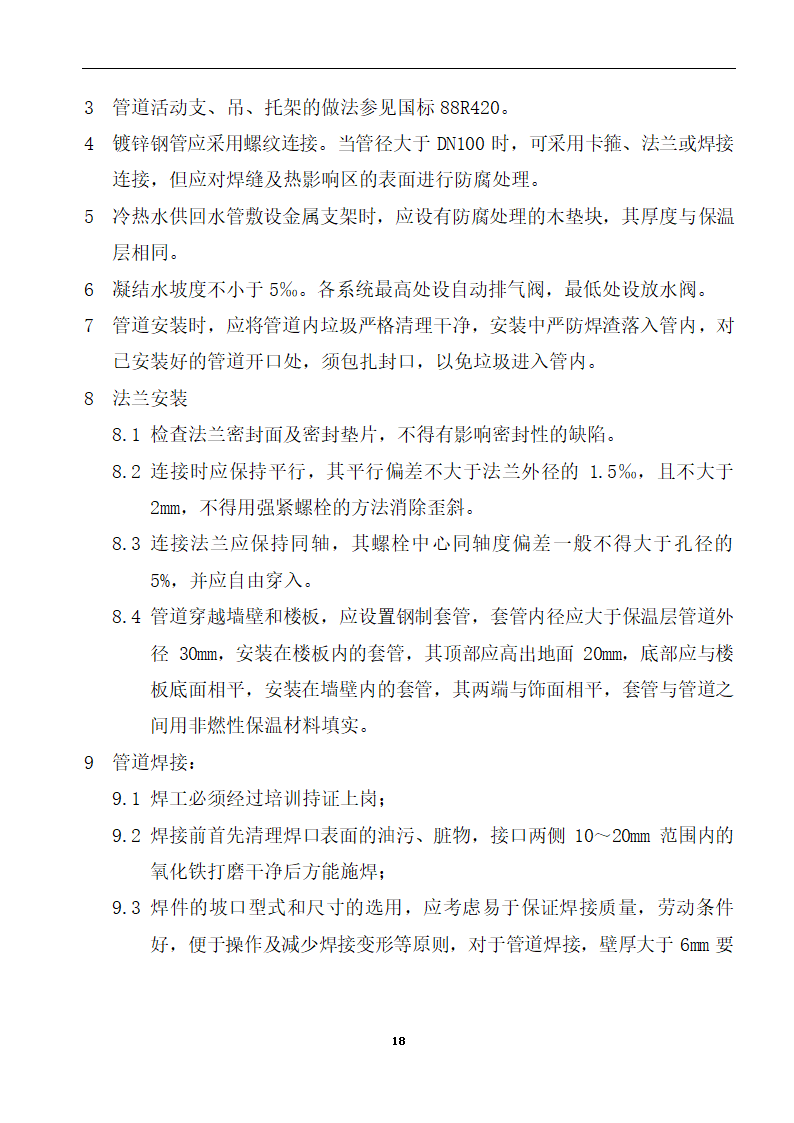 3 管道活动支、吊、托架的做法参见国标 88R420。

4 镀锌钢管应采用螺纹连接。当管径大于 DN100 时，可采用卡箍、法兰或焊接连接，但应对焊缝及热影响区的表面进行防腐处理。

5 冷热水供回水管敷设金属支架时，应设有防腐处理的木垫块，其厚度与保温层相同。

6 凝结水坡度不小于 5‰。各系统最高处设自动排气阀，最低处设放水阀。

7 管道安装时，应将管道内垃圾严格清理干净，安装中严防焊渣落入管内，对已安装好的管道开口处，须包扎封口，以免垃圾进入管内。

8 法兰安装

8.1 检查法兰密封面及密封垫片，不得有影响密封性的缺陷。

8.2 连接时应保持平行，其平行偏差不大于法兰外径的 1.5‰，且不大于 2mm，不得用强紧螺栓的方法消除歪斜。

8.3 连接法兰应保持同轴，其螺栓中心同轴度偏差一般不得大于孔径的 5%，并应自由穿入。

8.4 管道穿越墙壁和楼板，应设置钢制套管，套管内径应大于保温层管道外径 30mm，安装在楼板内的套管，其顶部应高出地面 20mm，底部应与楼板底面相平，安装在墙壁内的套管，其两端与饰面相平，套管与管道之间用非燃性保温材料填实。

9 管道焊接：

9.1 焊工必须经过培训持证上岗；

9.2 焊接前首先清理焊口表面的油污、脏物，接口两侧 10～20mm 范围内的氧化铁打磨干净后方能施焊；

9.3 焊件的坡口型式和尺寸的选用，应考虑易于保证焊接质量，劳动条件好，便于操作及减少焊接变形等原则，对于管道焊接，壁厚大于 6mm 要

18